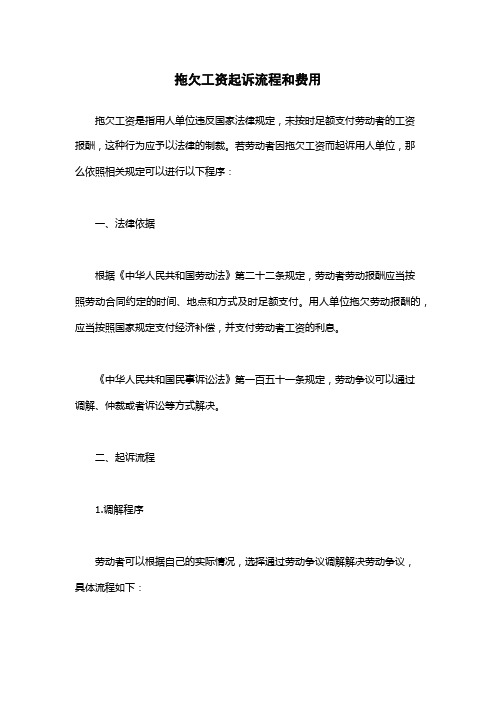 拖欠工资起诉流程和费用

拖欠工资是指用人单位违反国家法律规定，未按时足额支付劳动者的工资报酬，这种行为应予以法律的制裁。若劳动者因拖欠工资而起诉用人单位，那么依照相关规定可以进行以下程序：

一、法律依据

根据《中华人民共和国劳动法》第二十二条规定，劳动者劳动报酬应当按照劳动合同约定的时间、地点和方式及时足额支付。用人单位拖欠劳动报酬的，应当按照国家规定支付经济补偿，并支付劳动者工资的利息。

《中华人民共和国民事诉讼法》第一百五十一条规定，劳动争议可以通过调解、仲裁或者诉讼等方式解决。

二、起诉流程

1.调解程序

劳动者可以根据自己的实际情况，选择通过劳动争议调解解决劳动争议，具体流程如下：